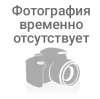 Фотография временно отсутствует